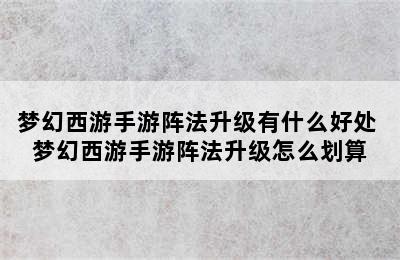 梦幻西游手游阵法升级有什么好处 梦幻西游手游阵法升级怎么划算